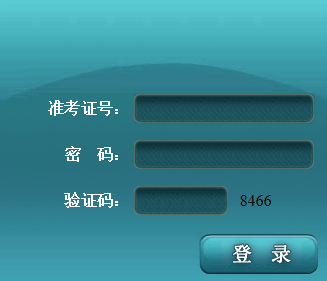 准考证号:

密　码:

验证码: 8466

登　录